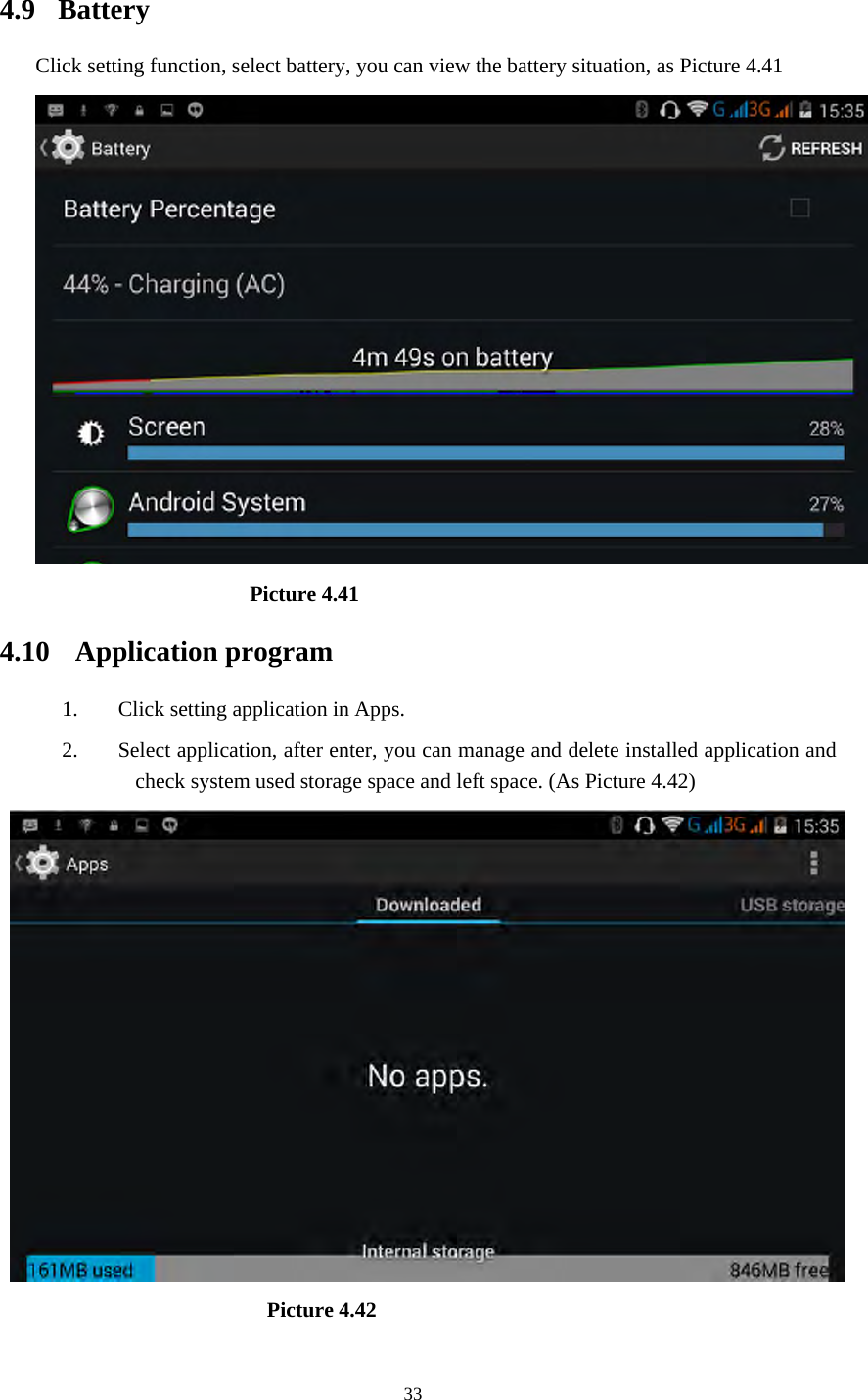 4.9 Battery

Click setting function, select battery, you can view the battery situation, as Picture 4.41

G 3G 15:35
Battery
REFRESH
Battery Percentage
44% - Charging (AC)
4m 49s on battery
Screen 28%
Android System 27%

Picture 4.41

4.10 Application program

1. Click setting application in Apps.

2. Select application, after enter, you can manage and delete installed application and check system used storage space and left space. (As Picture 4.42)

G 3G 15:35
Apps
Downloaded
USB storage
No apps.
Internal storage
161MB used
846MB free

Picture 4.42

33